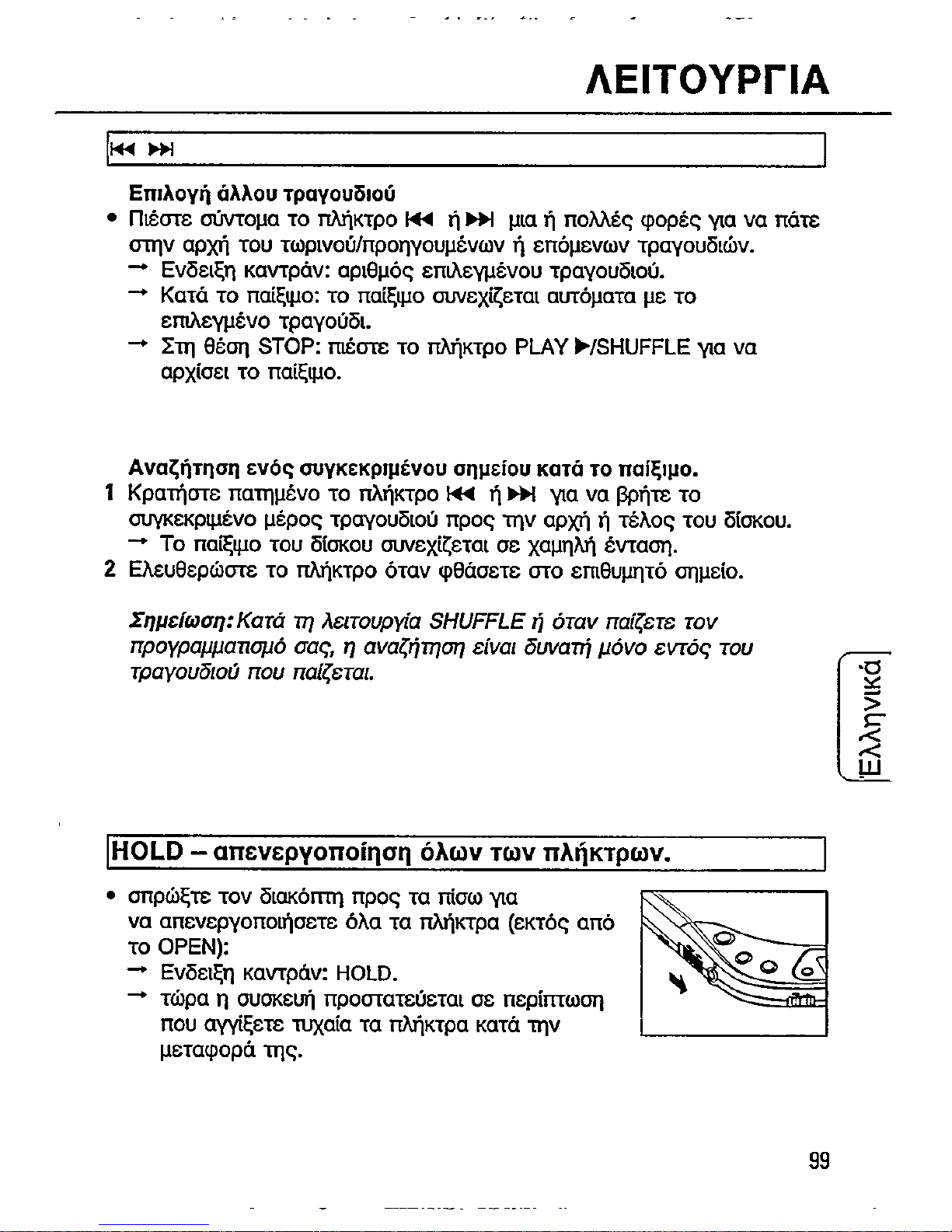 ΛΕΙΤΟΥΡΓΙΑ

⏮ ⏭

Επιλογή άλλου τραγουδιού

• Πιέστε σύντομα το πλήκτρο ⏮ ή ⏭ μια ή πολλές φορές για να πάτε στην αρχή του τωρινού/προηγουμένων ή επόμενων τραγουδιών.
→ Ενδειξη καντράν: αριθμός επιλεγμένου τραγουδιού.
→ Κατά το παίξιμο: το παίξιμο συνεχίζεται αυτόματα με το επιλεγμένο τραγούδι.
→ Στη θέση STOP: πιέστε το πλήκτρο PLAY ▶/SHUFFLE για να αρχίσει το παίξιμο.

Αναζήτηση ενός συγκεκριμένου σημείου κατά το παίξιμο.

1 Κρατήστε πατημένο το πλήκτρο ⏮ ή ⏭ για να βρήτε το συγκεκριμένο μέρος τραγουδιού προς την αρχή ή τέλος του δίσκου.
→ Το παίξιμο του δίσκου συνεχίζεται σε χαμηλή ένταση.
2 Ελευθερώστε το πλήκτρο όταν φθάσετε στο επιθυμητό σημείο.

Σημείωση: Κατά τη λειτουργία SHUFFLE ή όταν παίζετε τον προγραμματισμό σας, η αναζήτηση είναι δυνατή μόνο εντός του τραγουδιού που παίζεται.

Ελληνικά

HOLD – απενεργοποίηση όλων των πλήκτρων.

• σπρώξτε τον διακόπτη προς τα πίσω για να απενεργοποιήσετε όλα τα πλήκτρα (εκτός από το OPEN):
→ Ενδειξη καντράν: HOLD.
→ τώρα η συσκευή προστατεύεται σε περίπτωση που αγγίξετε τυχαία τα πλήκτρα κατά την μεταφορά της.

99